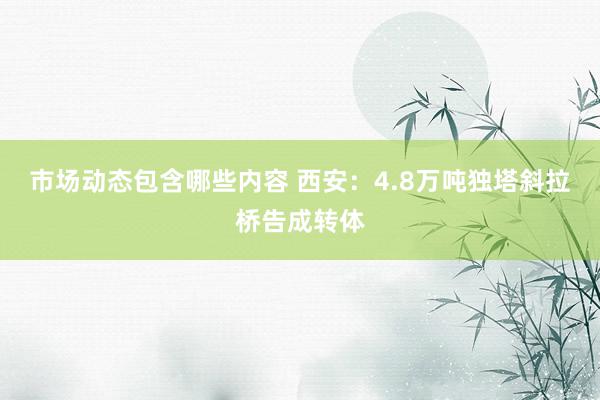 市场动态包含哪些内容 西安：4.8万吨独塔斜拉桥告成转体